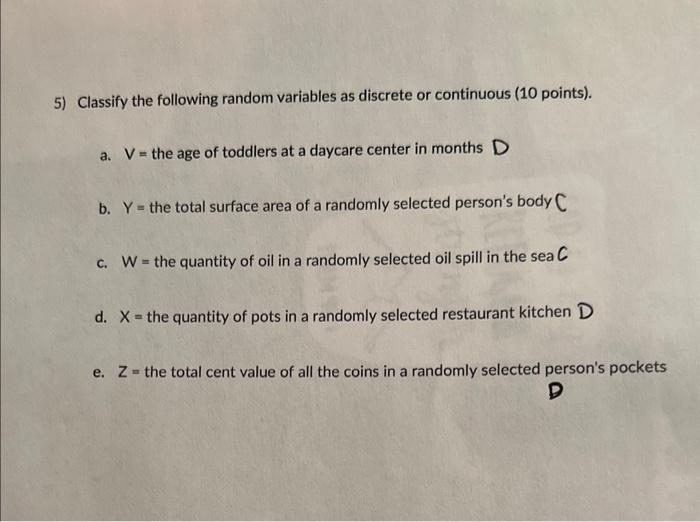 5) Classify the following random variables as discrete or continuous (10 points).

a. V = the age of toddlers at a daycare center in months D

b. Y = the total surface area of a randomly selected person's body C

c. W = the quantity of oil in a randomly selected oil spill in the sea C

d. X = the quantity of pots in a randomly selected restaurant kitchen D

e. Z = the total cent value of all the coins in a randomly selected person's pockets D